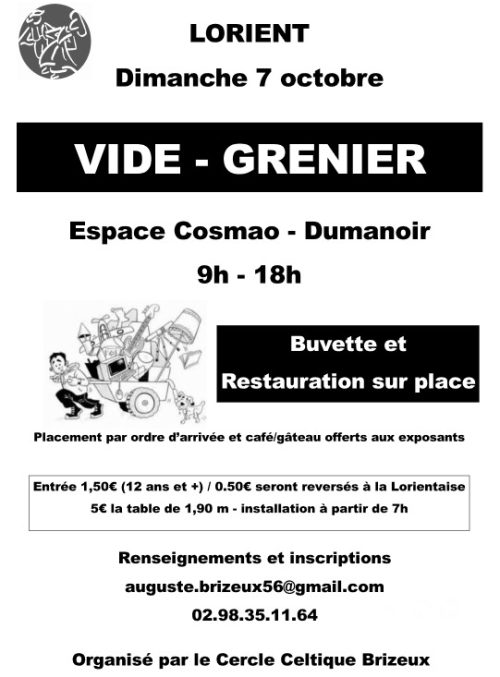 LORIENT

Dimanche 7 octobre

VIDE - GRENIER

Espace Cosmao - Dumanoir

9h - 18h

Buvette et Restauration sur place

Placement par ordre d'arrivée et café/gâteau offerts aux exposants

Entrée 1,50€ (12 ans et +) / 0.50€ seront reversés à la Lorientaise
5€ la table de 1,90 m - installation à partir de 7h

Renseignements et inscriptions
auguste.brizeux56@gmail.com
02.98.35.11.64

Organisé par le Cercle Celtique Brizeux